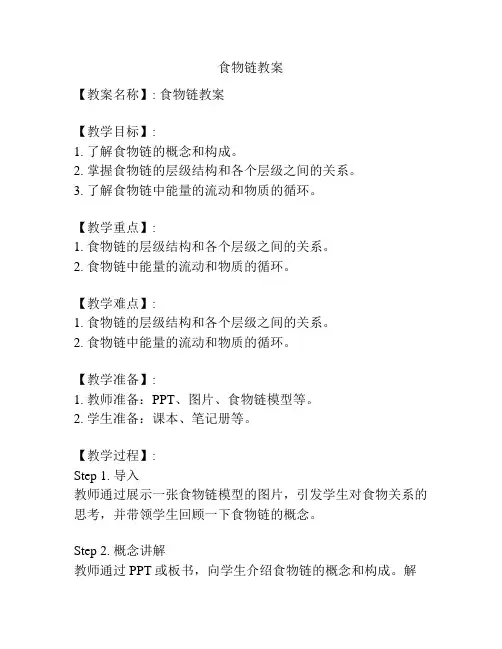 食物链教案

【教案名称】: 食物链教案

【教学目标】:
1. 了解食物链的概念和构成。
2. 掌握食物链的层级结构和各个层级之间的关系。
3. 了解食物链中能量的流动和物质的循环。

【教学重点】:
1. 食物链的层级结构和各个层级之间的关系。
2. 食物链中能量的流动和物质的循环。

【教学难点】:
1. 食物链的层级结构和各个层级之间的关系。
2. 食物链中能量的流动和物质的循环。

【教学准备】:
1. 教师准备：PPT、图片、食物链模型等。
2. 学生准备：课本、笔记册等。

【教学过程】:
Step 1. 导入
教师通过展示一张食物链模型的图片，引发学生对食物关系的思考，并带领学生回顾一下食物链的概念。

Step 2. 概念讲解
教师通过 PPT 或板书，向学生介绍食物链的概念和构成。解